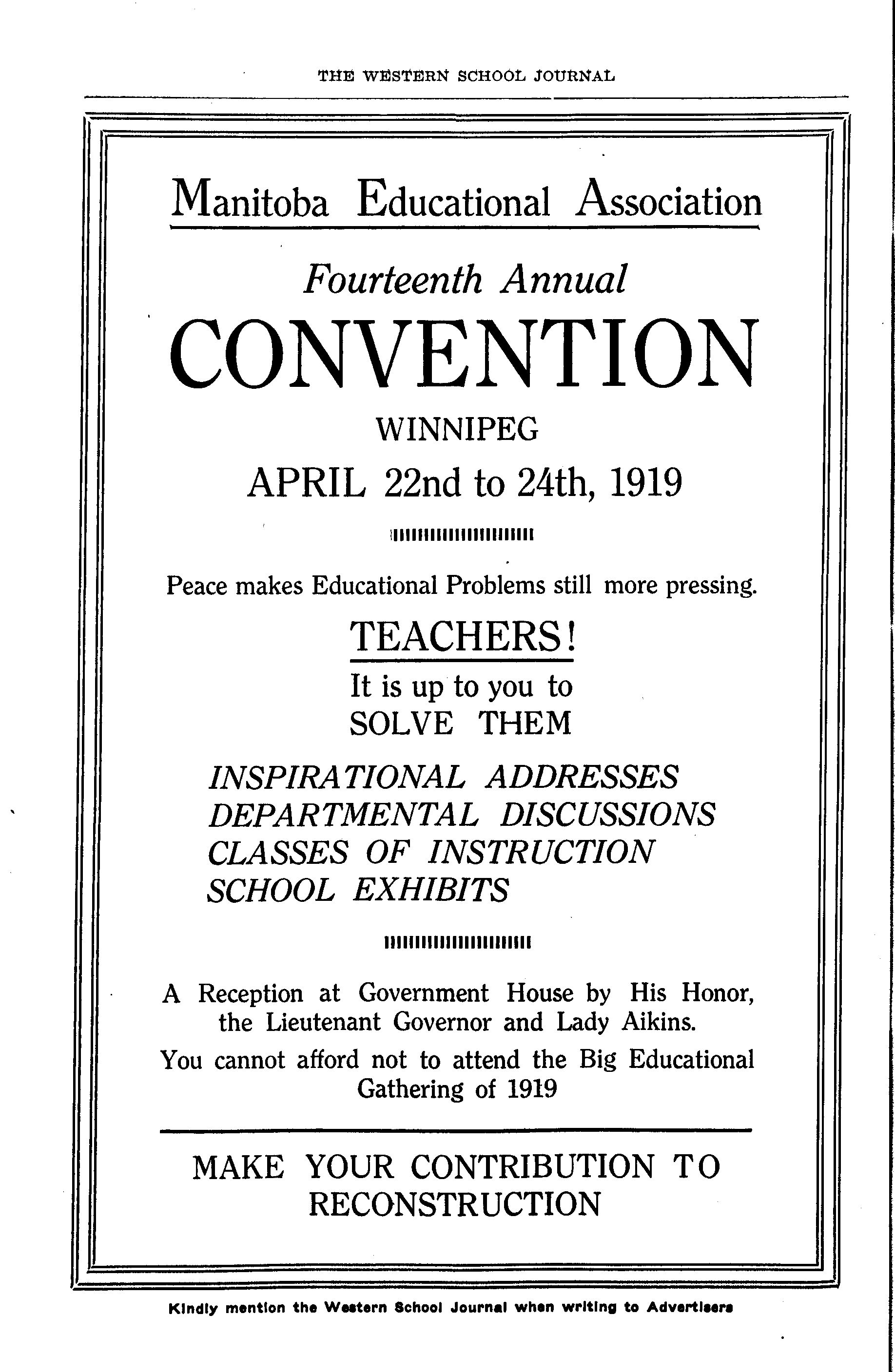 THE WESTERN SCHOOL JOURNAL

Manitoba Educational Association

Fourteenth Annual

CONVENTION

WINNIPEG

APRIL 22nd to 24th, 1919

Peace makes Educational Problems still more pressing.

TEACHERS!

It is up to you to SOLVE THEM

INSPIRATIONAL ADDRESSES
DEPARTMENTAL DISCUSSIONS
CLASSES OF INSTRUCTION
SCHOOL EXHIBITS

A Reception at Government House by His Honor, the Lieutenant Governor and Lady Aikins.

You cannot afford not to attend the Big Educational Gathering of 1919

MAKE YOUR CONTRIBUTION TO RECONSTRUCTION

Kindly mention the Western School Journal when writing to Advertisers